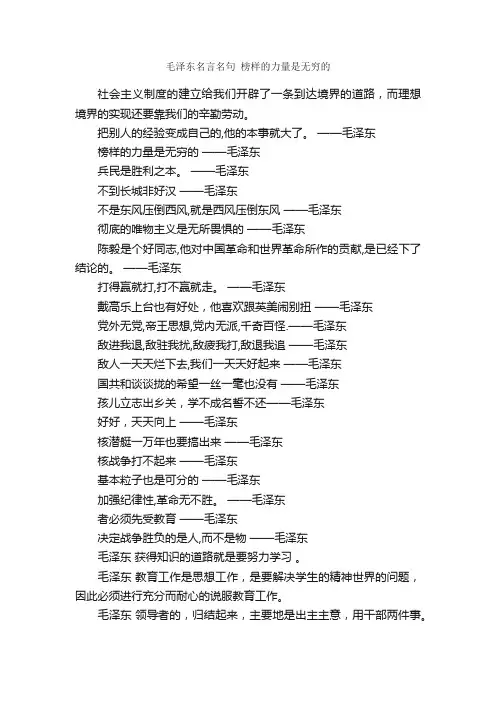 毛泽东名言名句 榜样的力量是无穷的

社会主义制度的建立给我们开辟了一条到达境界的道路，而理想境界的实现还要靠我们的辛勤劳动。

把别人的经验变成自己的,他的本事就大了。 ——毛泽东

榜样的力量是无穷的 ——毛泽东

兵民是胜利之本。 ——毛泽东

不到长城非好汉 ——毛泽东

不是东风压倒西风,就是西风压倒东风 ——毛泽东

彻底的唯物主义是无所畏惧的 ——毛泽东

陈毅是个好同志,他对中国革命和世界革命所作的贡献,是已经下了结论的。 ——毛泽东

打得赢就打,打不赢就走。 ——毛泽东

戴高乐上台也有好处，他喜欢跟英美闹别扭 ——毛泽东

党外无党,帝王思想,党内无派,千奇百怪.——毛泽东

敌进我退,敌驻我扰,敌疲我打,敌退我追 ——毛泽东

敌人一天天烂下去,我们一天天好起来 ——毛泽东

国共和谈谈拢的希望一丝一毫也没有 ——毛泽东

孩儿立志出乡关，学不成名誓不还——毛泽东

好好，天天向上 ——毛泽东

核潜艇一万年也要搞出来 ——毛泽东

核战争打不起来 ——毛泽东

基本粒子也是可分的 ——毛泽东

加强纪律性,革命无不胜。 ——毛泽东

者必须先受教育 ——毛泽东

决定战争胜负的是人,而不是物 ——毛泽东

毛泽东 获得知识的道路就是要努力学习 。

毛泽东 教育工作是思想工作，是要解决学生的精神世界的问题，因此必须进行充分而耐心的说服教育工作。

毛泽东 领导者的，归结起来，主要地是出主主意，用干部两件事。